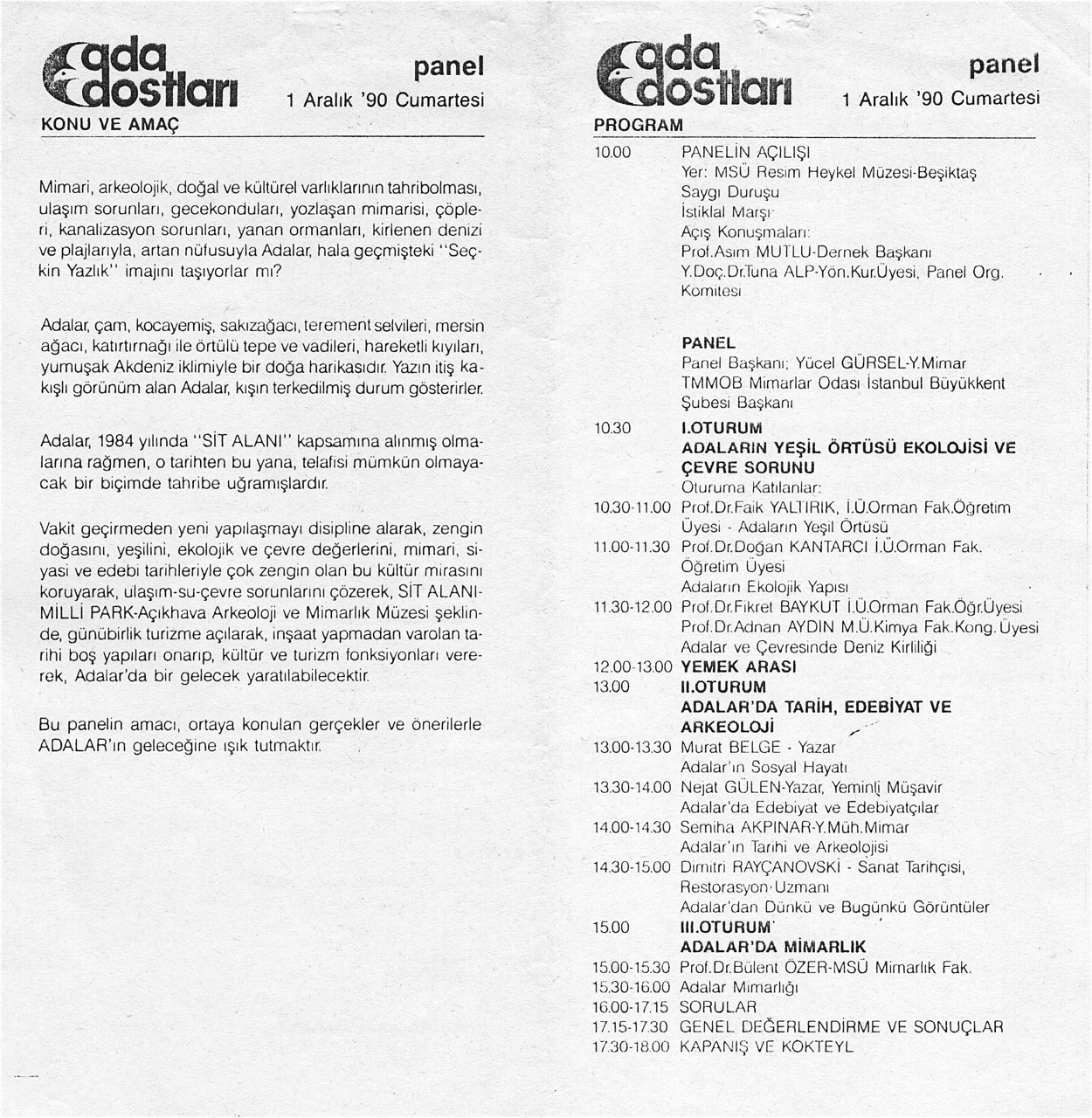 ada dostları

panel
1 Aralık '90 Cumartesi

KONU VE AMAÇ

Mimari, arkeolojik, doğal ve kültürel varlıklarının tahribolması, ulaşım sorunları, gecekonduları, yozlaşan mimarisi, çöpleri, kanalizasyon sorunları, yanan ormanları, kirlenen denizi ve plajlarıyla, artan nüfusuyla Adalar, hala geçmişteki "Seçkin Yazlık" imajını taşıyorlar mı?

Adalar, çam, kocayemiş, sakızağacı, terement selvileri, mersin ağacı, katırtırnağı ile örtülü tepe ve vadileri, hareketli kıyıları, yumuşak Akdeniz iklimiyle bir doğa harikasıdır. Yazın itiş kakışlı görünüm alan Adalar, kışın terkedilmiş durum gösterirler.

Adalar, 1984 yılında "SİT ALANI" kapsamına alınmış olmalarına rağmen, o tarihten bu yana, telafisi mümkün olmayacak bir biçimde tahribe uğramışlardır.

Vakit geçirmeden yeni yapılaşmayı disipline alarak, zengin doğasını, yeşilini, ekolojik ve çevre değerlerini, mimari, siyasi ve edebi tarihleriyle çok zengin olan bu kültür mirasını koruyarak, ulaşım-su-çevre sorunlarını çözerek, SİT ALANI-MİLLİ PARK-Açıkhava Arkeoloji ve Mimarlık Müzesi şeklinde, günübirlik turizme açılarak, inşaat yapmadan varolan tarihi boş yapıları onarıp, kültür ve turizm fonksiyonları vererek, Adalar'da bir gelecek yaratılabilecektir.

Bu panelin amacı, ortaya konulan gerçekler ve önerilerle ADALAR'ın geleceğine ışık tutmaktır.

ada dostları

panel
1 Aralık '90 Cumartesi

PROGRAM

10.00 PANELİN AÇILIŞI
Yer: MSÜ Resim Heykel Müzesi-Beşiktaş
Saygı Duruşu
İstiklal Marşı
Açış Konuşmaları:
Prof.Asım MUTLU-Dernek Başkanı
Y.Doç.Dr.Tuna ALP-Yön.Kur.Üyesi, Panel Org. Komitesi

PANEL
Panel Başkanı; Yücel GÜRSEL-Y.Mimar
TMMOB Mimarlar Odası İstanbul Büyükkent Şubesi Başkanı

10.30 I.OTURUM
ADALARIN YEŞİL ÖRTÜSÜ EKOLOJİSİ VE ÇEVRE SORUNU
Oturuma Katılanlar:
10.30-11.00 Prof.Dr.Faik YALTIRIK, İ.Ü.Orman Fak.Öğretim Üyesi - Adaların Yeşil Örtüsü
11.00-11.30 Prof.Dr.Doğan KANTARCI İ.Ü.Orman Fak. Öğretim Üyesi
Adaların Ekolojik Yapısı
11.30-12.00 Prof.Dr.Fikret BAYKUT İ.Ü.Orman Fak.Öğr.Üyesi
Prof.Dr.Adnan AYDIN M.Ü.Kimya Fak.Kong.Üyesi
Adalar ve Çevresinde Deniz Kirliliği
12.00-13.00 YEMEK ARASI
13.00 II.OTURUM
ADALAR'DA TARİH, EDEBİYAT VE ARKEOLOJİ
13.00-13.30 Murat BELGE - Yazar
Adalar'ın Sosyal Hayatı
13.30-14.00 Nejat GÜLEN-Yazar, Yeminli Müşavir
Adalar'da Edebiyat ve Edebiyatçılar
14.00-14.30 Semiha AKPINAR-Y.Müh.Mimar
Adalar'ın Tarihi ve Arkeolojisi
14.30-15.00 Dimitri RAYÇANOVSKİ - Sanat Tarihçisi, Restorasyon Uzmanı
Adalar'dan Dünkü ve Bugünkü Görüntüler
15.00 III.OTURUM
ADALAR'DA MİMARLIK
15.00-15.30 Prof.Dr.Bülent ÖZER-MSÜ Mimarlık Fak.
15.30-16.00 Adalar Mimarlığı
16.00-17.15 SORULAR
17.15-17.30 GENEL DEĞERLENDİRME VE SONUÇLAR
17.30-18.00 KAPANIŞ VE KOKTEYL